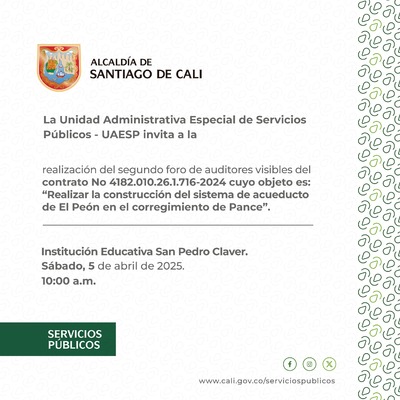 ALCALDÍA DE
SANTIAGO DE CALI

La Unidad Administrativa Especial de Servicios Públicos - UAESP invita a la

realización del segundo foro de auditores visibles del contrato No 4182.010.26.1.716-2024 cuyo objeto es: "Realizar la construcción del sistema de acueducto de El Peón en el corregimiento de Pance".

Institución Educativa San Pedro Claver.
Sábado, 5 de abril de 2025.
10:00 a.m.

SERVICIOS PÚBLICOS

www.cali.gov.co/serviciospublicos